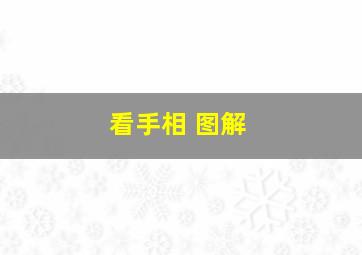 看手相 图解